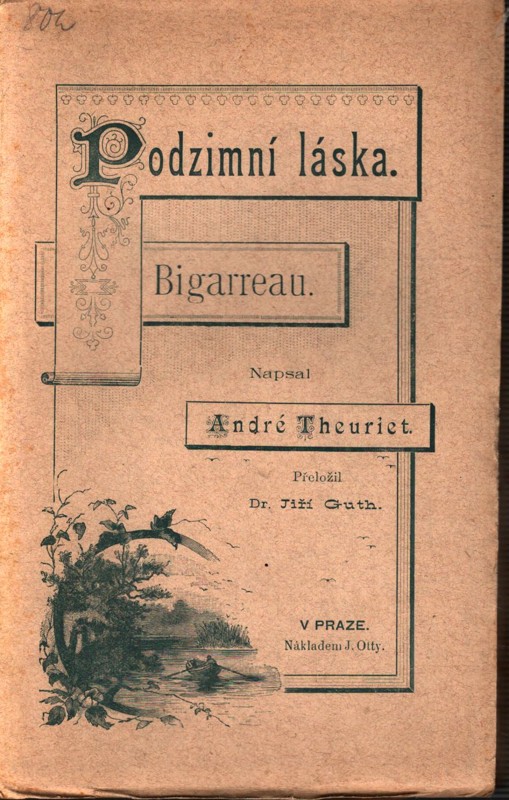 802

Podzimní láska.

Bigarreau.

Napsal

André Theuriet.

Přeložil

Dr. Jiří Guth.

V PRAZE.

Nákladem J. Otty.